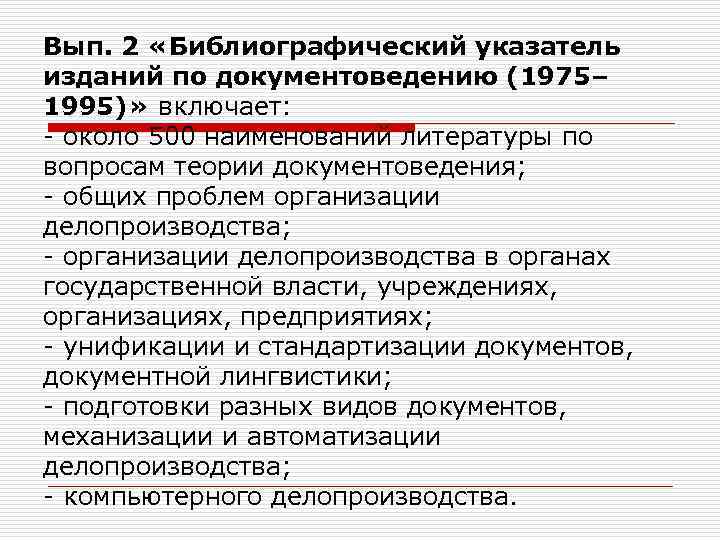 Вып. 2 «Библиографический указатель изданий по документоведению (1975–1995)» включает:
- около 500 наименований литературы по вопросам теории документоведения;
- общих проблем организации делопроизводства;
- организации делопроизводства в органах государственной власти, учреждениях, организациях, предприятиях;
- унификации и стандартизации документов, документной лингвистики;
- подготовки разных видов документов, механизации и автоматизации делопроизводства;
- компьютерного делопроизводства.